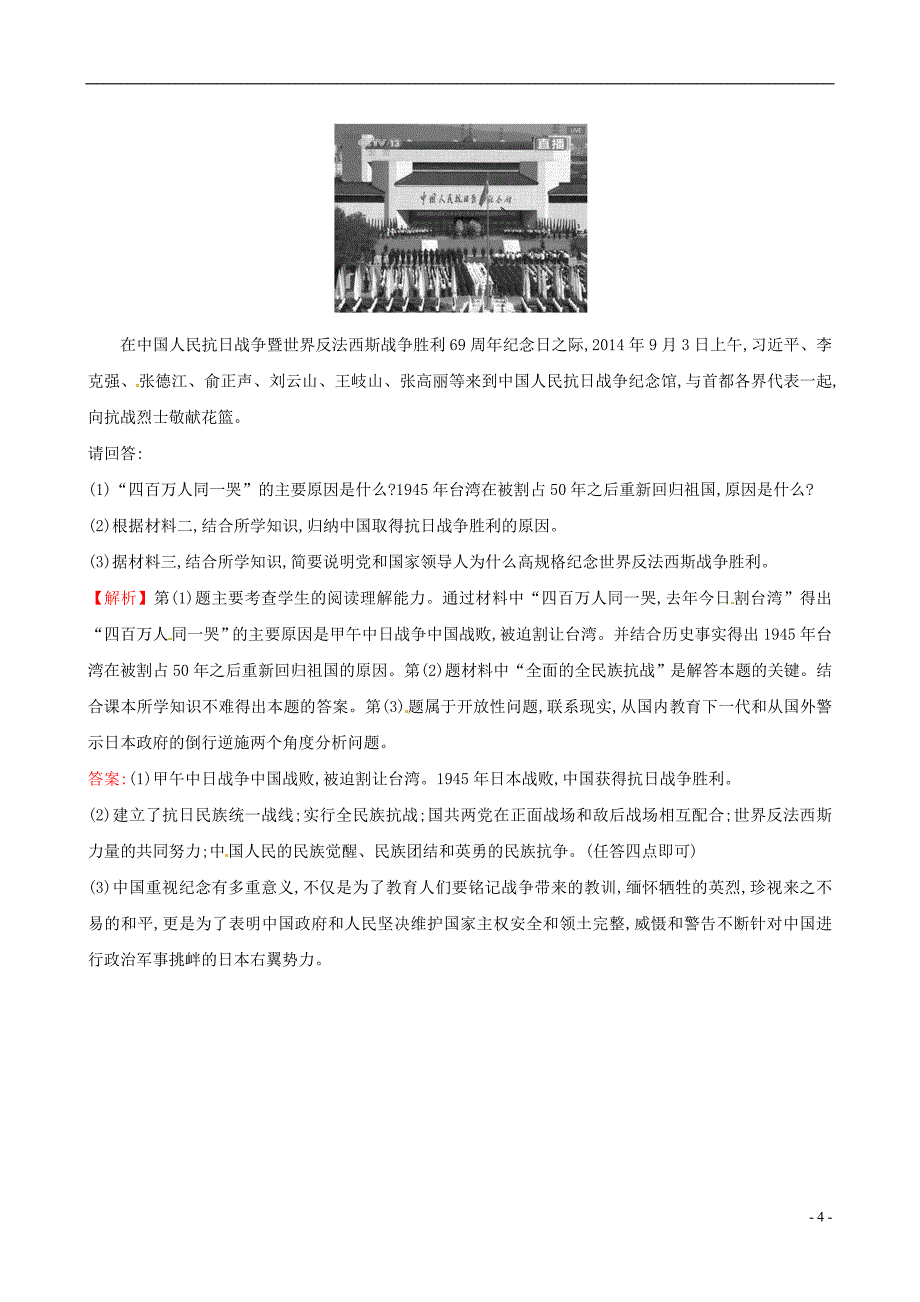 CCTV 13 直播

中国人民抗日战争纪念馆

在中国人民抗日战争暨世界反法西斯战争胜利69周年纪念日之际,2014年9月3日上午,习近平、李克强、张德江、俞正声、刘云山、王岐山、张高丽等来到中国人民抗日战争纪念馆,与首都各界代表一起,向抗战烈士敬献花篮。

请回答:

(1)“四百万人同一哭”的主要原因是什么?1945年台湾在被割占50年之后重新回归祖国,原因是什么?

(2)根据材料二,结合所学知识,归纳中国取得抗日战争胜利的原因。

(3)据材料三,结合所学知识,简要说明党和国家领导人为什么高规格纪念世界反法西斯战争胜利。

【解析】第(1)题主要考查学生的阅读理解能力。通过材料中“四百万人同一哭,去年今日割台湾”得出“四百万人同一哭”的主要原因是甲午中日战争中国战败,被迫割让台湾。并结合历史事实得出1945年台湾在被割占50年之后重新回归祖国的原因。第(2)题材料中“全面的全民族抗战”是解答本题的关键。结合课本所学知识不难得出本题的答案。第(3)题属于开放性问题,联系现实,从国内教育下一代和从国外警示日本政府的倒行逆施两个角度分析问题。

答案:(1)甲午中日战争中国战败,被迫割让台湾。1945年日本战败,中国获得抗日战争胜利。

(2)建立了抗日民族统一战线;实行全民族抗战;国共两党在正面战场和敌后战场相互配合;世界反法西斯力量的共同努力;中国人民的民族觉醒、民族团结和英勇的民族抗争。(任答四点即可)

(3)中国重视纪念有多重意义,不仅是为了教育人们要铭记战争带来的教训,缅怀牺牲的英烈,珍视来之不易的和平,更是为了表明中国政府和人民坚决维护国家主权安全和领土完整,威慑和警告不断针对中国进行政治军事挑衅的日本右翼势力。

- 4 -